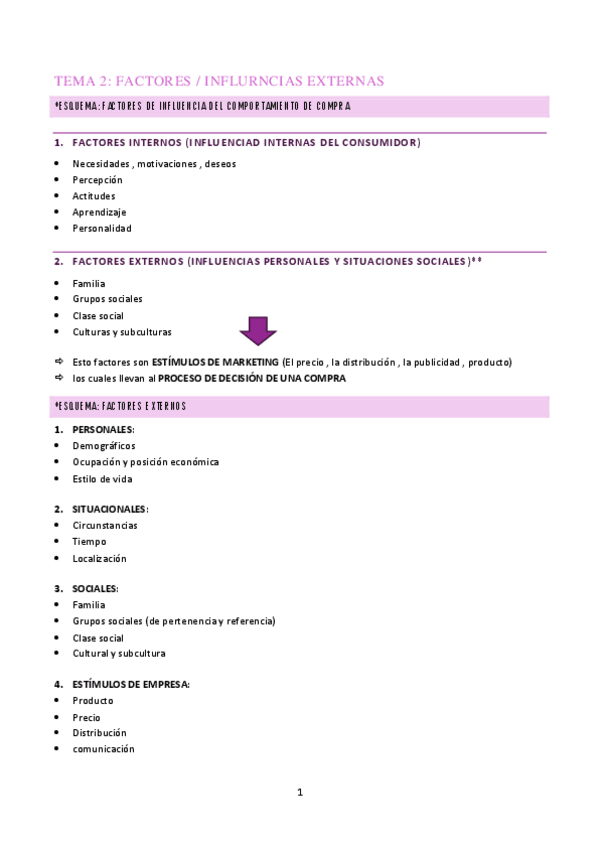 TEMA 2: FACTORES / INFLURNCIAS EXTERNAS

*ESQUEMA: FACTORES DE INFLUENCIA DEL COMPORTAMIENTO DE COMPRA

1. FACTORES INTERNOS (INFLUENCIAD INTERNAS DEL CONSUMIDOR)
• Necesidades , motivaciones , deseos
• Percepción
• Actitudes
• Aprendizaje
• Personalidad

2. FACTORES EXTERNOS (INFLUENCIAS PERSONALES Y SITUACIONES SOCIALES)**
• Familia
• Grupos sociales
• Clase social
• Culturas y subculturas

⇨ Esto factores son ESTÍMULOS DE MARKETING (El precio , la distribución , la publicidad , producto)
⇨ los cuales llevan al PROCESO DE DECISIÓN DE UNA COMPRA

*ESQUEMA: FACTORES EXTERNOS

1. PERSONALES:
• Demográficos
• Ocupación y posición económica
• Estilo de vida

2. SITUACIONALES:
• Circunstancias
• Tiempo
• Localización

3. SOCIALES:
• Familia
• Grupos sociales (de pertenencia y referencia)
• Clase social
• Cultural y subcultura

4. ESTÍMULOS DE EMPRESA:
• Producto
• Precio
• Distribución
• comunicación

1